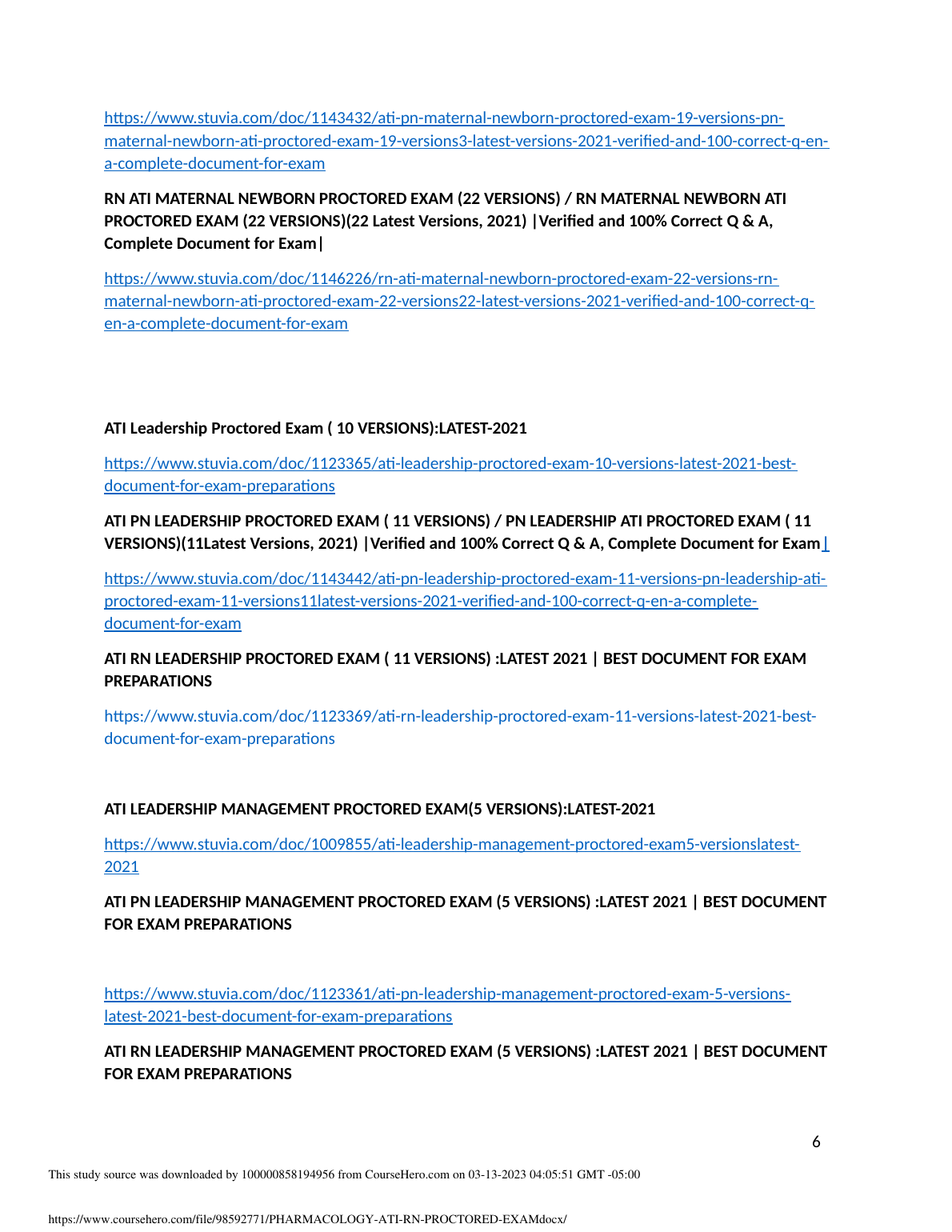 https://www.stuvia.com/doc/1143432/ati-pn-maternal-newborn-proctored-exam-19-versions-pn-maternal-newborn-ati-proctored-exam-19-versions3-latest-versions-2021-verified-and-100-correct-q-en-a-complete-document-for-exam

RN ATI MATERNAL NEWBORN PROCTORED EXAM (22 VERSIONS) / RN MATERNAL NEWBORN ATI PROCTORED EXAM (22 VERSIONS)(22 Latest Versions, 2021) |Verified and 100% Correct Q & A, Complete Document for Exam|

https://www.stuvia.com/doc/1146226/rn-ati-maternal-newborn-proctored-exam-22-versions-rn-maternal-newborn-ati-proctored-exam-22-versions22-latest-versions-2021-verified-and-100-correct-q-en-a-complete-document-for-exam

ATI Leadership Proctored Exam ( 10 VERSIONS):LATEST-2021

https://www.stuvia.com/doc/1123365/ati-leadership-proctored-exam-10-versions-latest-2021-best-document-for-exam-preparations

ATI PN LEADERSHIP PROCTORED EXAM ( 11 VERSIONS) / PN LEADERSHIP ATI PROCTORED EXAM ( 11 VERSIONS)(11Latest Versions, 2021) |Verified and 100% Correct Q & A, Complete Document for Exam|

https://www.stuvia.com/doc/1143442/ati-pn-leadership-proctored-exam-11-versions-pn-leadership-ati-proctored-exam-11-versions11latest-versions-2021-verified-and-100-correct-q-en-a-complete-document-for-exam

ATI RN LEADERSHIP PROCTORED EXAM ( 11 VERSIONS) :LATEST 2021 | BEST DOCUMENT FOR EXAM PREPARATIONS

https://www.stuvia.com/doc/1123369/ati-rn-leadership-proctored-exam-11-versions-latest-2021-best-document-for-exam-preparations

ATI LEADERSHIP MANAGEMENT PROCTORED EXAM(5 VERSIONS):LATEST-2021

https://www.stuvia.com/doc/1009855/ati-leadership-management-proctored-exam5-versionslatest-2021

ATI PN LEADERSHIP MANAGEMENT PROCTORED EXAM (5 VERSIONS) :LATEST 2021 | BEST DOCUMENT FOR EXAM PREPARATIONS

https://www.stuvia.com/doc/1123361/ati-pn-leadership-management-proctored-exam-5-versions-latest-2021-best-document-for-exam-preparations

ATI RN LEADERSHIP MANAGEMENT PROCTORED EXAM (5 VERSIONS) :LATEST 2021 | BEST DOCUMENT FOR EXAM PREPARATIONS

6

This study source was downloaded by 100000858194956 from CourseHero.com on 03-13-2023 04:05:51 GMT -05:00

https://www.coursehero.com/file/98592771/PHARMACOLOGY-ATI-RN-PROCTORED-EXAMdocx/